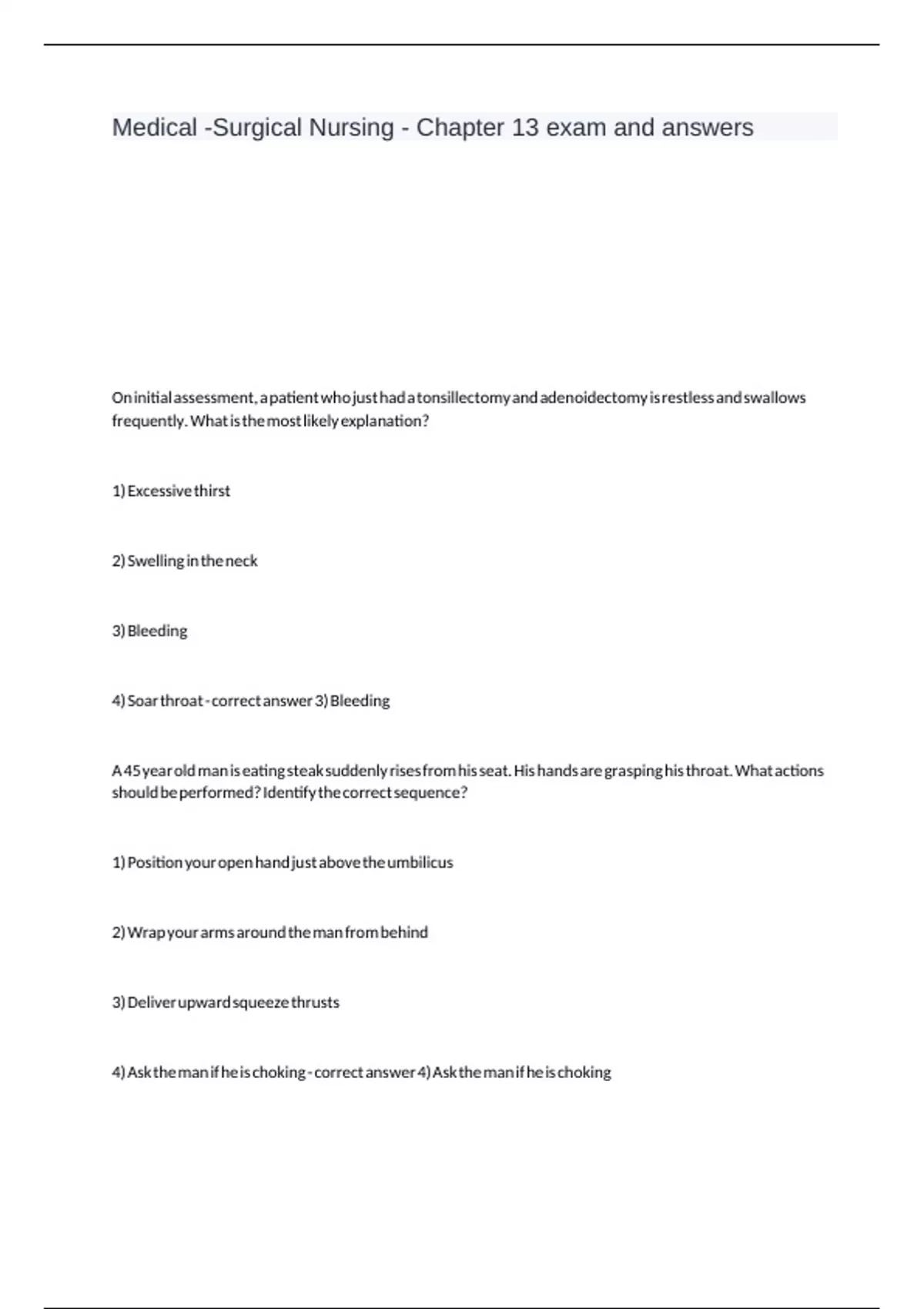 Medical -Surgical Nursing - Chapter 13 exam and answers

On initial assessment, a patient who just had a tonsillectomy and adenoidectomy is restless and swallows frequently. What is the most likely explanation?

1) Excessive thirst

2) Swelling in the neck

3) Bleeding

4) Soar throat - correct answer 3) Bleeding

A 45 year old man is eating steak suddenly rises from his seat. His hands are grasping his throat. What actions should be performed? Identify the correct sequence?

1) Position your open hand just above the umbilicus

2) Wrap your arms around the man from behind

3) Deliver upward squeeze thrusts

4) Ask the man if he is choking - correct answer 4) Ask the man if he is choking